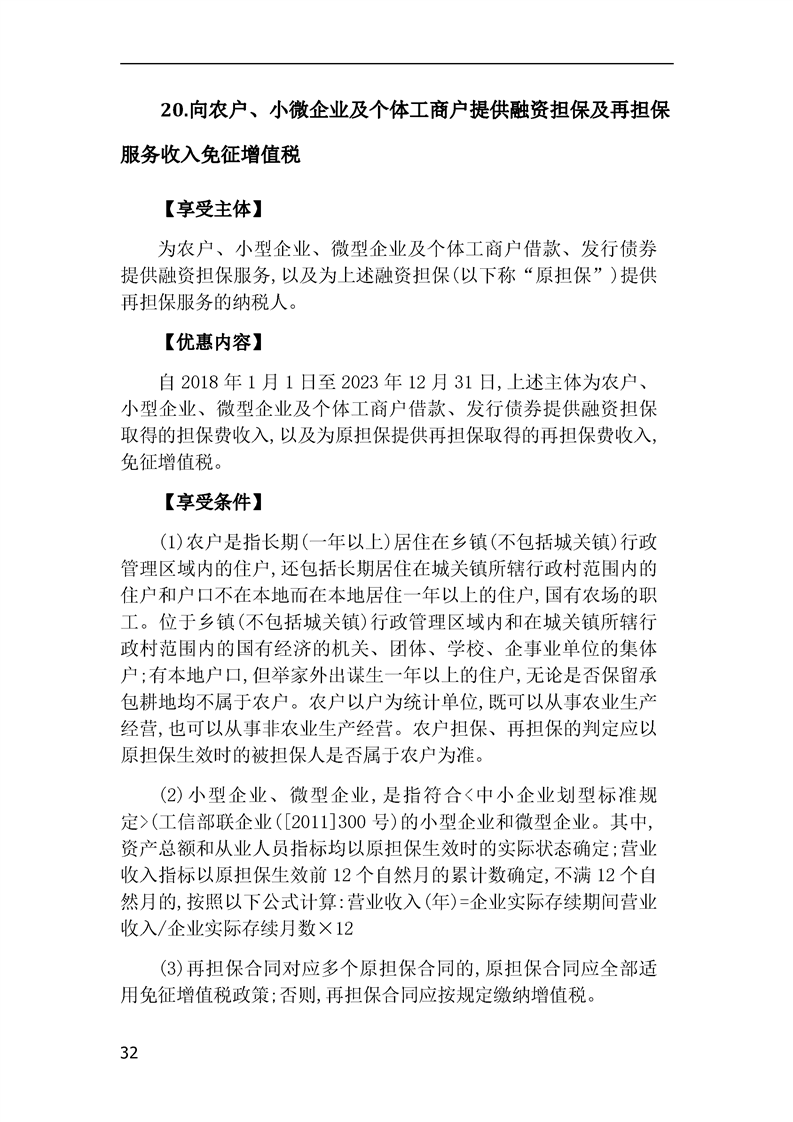 20.向农户、小微企业及个体工商户提供融资担保及再担保服务收入免征增值税

【享受主体】

为农户、小型企业、微型企业及个体工商户借款、发行债券提供融资担保服务,以及为上述融资担保(以下称“原担保”)提供再担保服务的纳税人。

【优惠内容】

自 2018 年 1 月 1 日至 2023 年 12 月 31 日,上述主体为农户、小型企业、微型企业及个体工商户借款、发行债券提供融资担保取得的担保费收入,以及为原担保提供再担保取得的再担保费收入,免征增值税。

【享受条件】

(1)农户是指长期(一年以上)居住在乡镇(不包括城关镇)行政管理区域内的住户,还包括长期居住在城关镇所辖行政村范围内的住户和户口不在本地而在本地居住一年以上的住户,国有农场的职工。位于乡镇(不包括城关镇)行政管理区域内和在城关镇所辖行政村范围内的国有经济的机关、团体、学校、企事业单位的集体户;有本地户口,但举家外出谋生一年以上的住户,无论是否保留承包耕地均不属于农户。农户以户为统计单位,既可以从事农业生产经营,也可以从事非农业生产经营。农户担保、再担保的判定应以原担保生效时的被担保人是否属于农户为准。

(2)小型企业、微型企业,是指符合<中小企业划型标准规定>(工信部联企业([2011]300 号)的小型企业和微型企业。其中,资产总额和从业人员指标均以原担保生效时的实际状态确定;营业收入指标以原担保生效前 12 个自然月的累计数确定,不满 12 个自然月的,按照以下公式计算:营业收入(年)=企业实际存续期间营业收入/企业实际存续月数×12

(3)再担保合同对应多个原担保合同的,原担保合同应全部适用免征增值税政策;否则,再担保合同应按规定缴纳增值税。

32